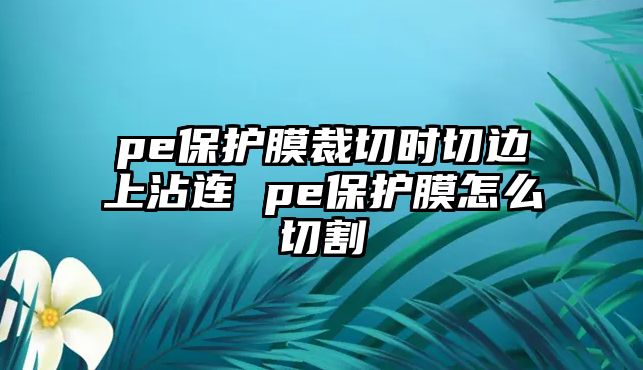 pe保护膜裁切时切边上沾连 pe保护膜怎么切割